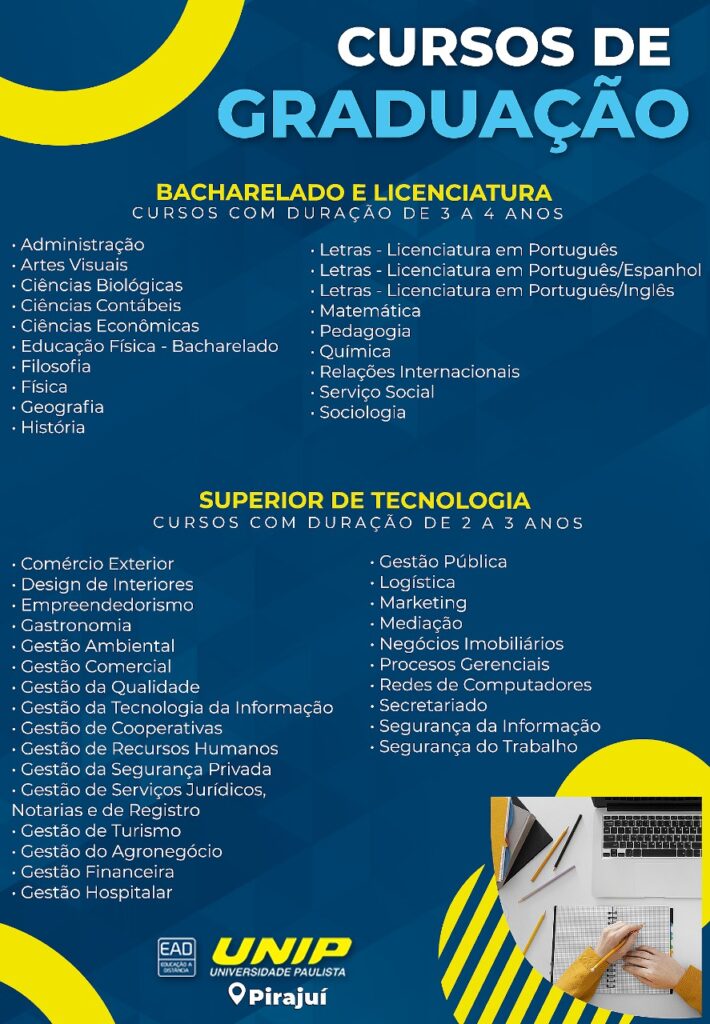 CURSOS DE
GRADUAÇÃO

BACHARELADO E LICENCIATURA
CURSOS COM DURAÇÃO DE 3 A 4 ANOS

• Administração
• Artes Visuais
• Ciências Biológicas
• Ciências Contábeis
• Ciências Econômicas
• Educação Física - Bacharelado
• Filosofia
• Física
• Geografia
• História

• Letras - Licenciatura em Português
• Letras - Licenciatura em Português/Espanhol
• Letras - Licenciatura em Português/Inglês
• Matemática
• Pedagogia
• Química
• Relações Internacionais
• Serviço Social
• Sociologia

SUPERIOR DE TECNOLOGIA
CURSOS COM DURAÇÃO DE 2 A 3 ANOS

• Comércio Exterior
• Design de Interiores
• Empreendedorismo
• Gastronomia
• Gestão Ambiental
• Gestão Comercial
• Gestão da Qualidade
• Gestão da Tecnologia da Informação
• Gestão de Cooperativas
• Gestão de Recursos Humanos
• Gestão da Segurança Privada
• Gestão de Serviços Jurídicos, Notarias e de Registro
• Gestão de Turismo
• Gestão do Agronegócio
• Gestão Financeira
• Gestão Hospitalar

• Gestão Pública
• Logística
• Marketing
• Mediação
• Negócios Imobiliários
• Procesos Gerenciais
• Redes de Computadores
• Secretariado
• Segurança da Informação
• Segurança do Trabalho

EAD EDUCAÇÃO A DISTÂNCIA
UNIP
UNIVERSIDADE PAULISTA
Pirajuí